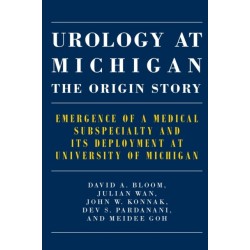 UROLOGY AT MICHIGAN
THE ORIGIN STORY

EMERGENCE OF A MEDICAL SUBSPECIALTY AND ITS DEPLOYMENT AT UNIVERSITY OF MICHIGAN

DAVID A. BLOOM, JULIAN WAN, JOHN W. KONNAK, DEV S. PARDANANI, AND MEIDEE GOH